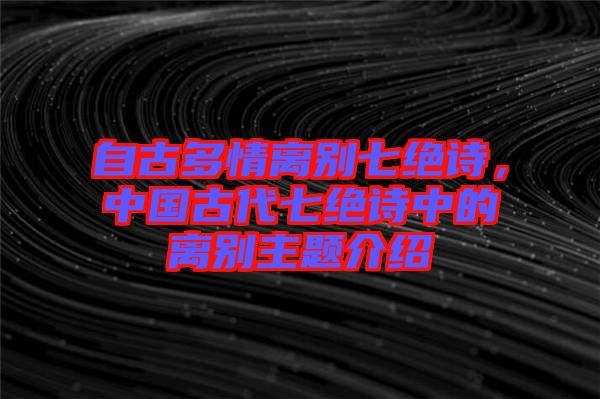 自古多情离别七绝诗，中国古代七绝诗中的离别主题介绍